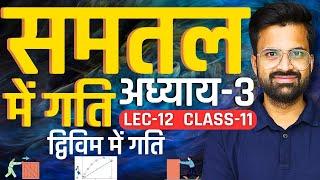 समतल में गति
अध्याय-3
LEC-12 CLASS-11
द्विविम में गति